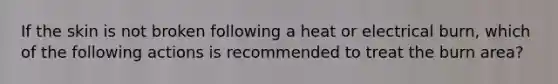 If the skin is not broken following a heat or electrical burn, which of the following actions is recommended to treat the burn area?